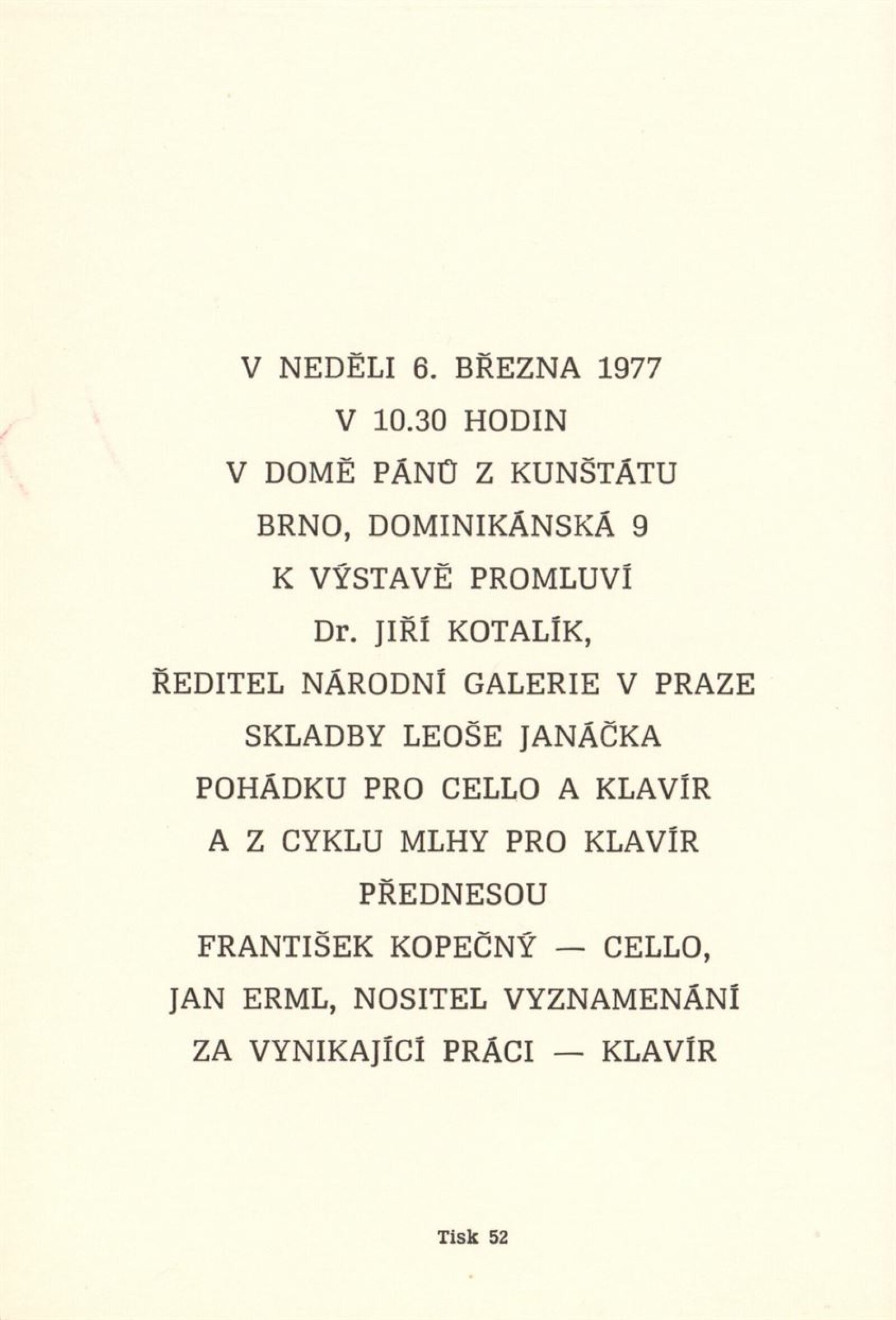 V NEDĚLI 6. BŘEZNA 1977
V 10.30 HODIN
V DOMĚ PÁNŮ Z KUNŠTÁTU
BRNO, DOMINIKÁNSKÁ 9
K VÝSTAVĚ PROMLUVÍ
Dr. JIŘÍ KOTALÍK,
ŘEDITEL NÁRODNÍ GALERIE V PRAZE
SKLADBY LEOŠE JANÁČKA
POHÁDKU PRO CELLO A KLAVÍR
A Z CYKLU MLHY PRO KLAVÍR
PŘEDNESOU
FRANTIŠEK KOPEČNÝ — CELLO,
JAN ERML, NOSITEL VYZNAMENÁNÍ
ZA VYNIKAJÍCÍ PRÁCI — KLAVÍR

Tisk 52